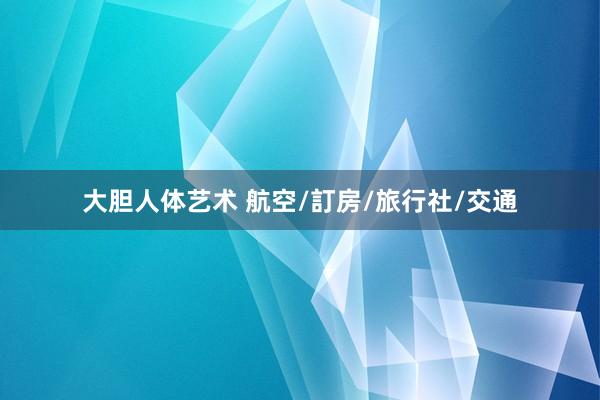 大胆人体艺术 航空/訂房/旅行社/交通